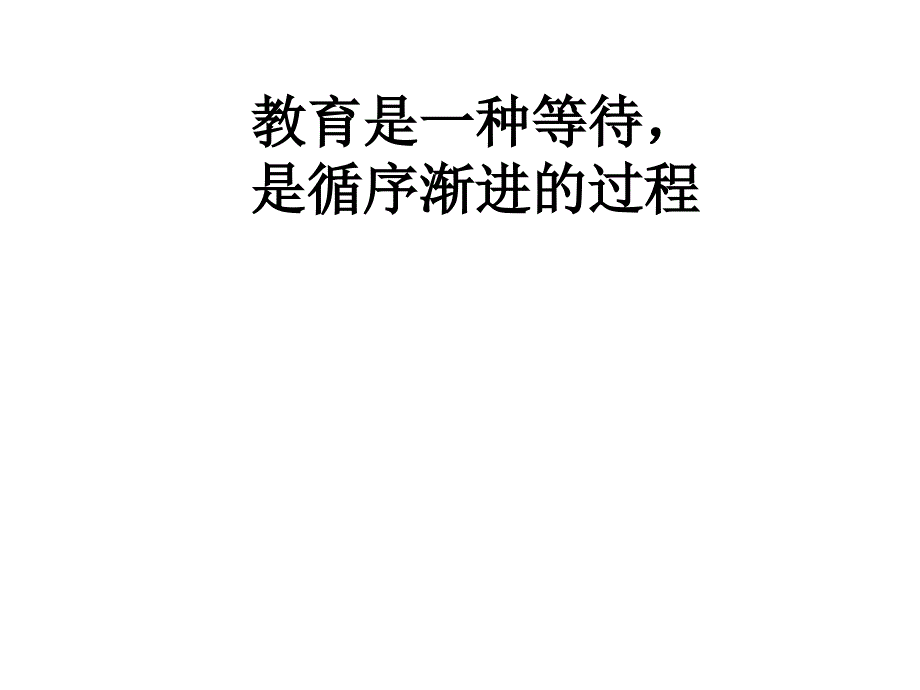 教育是一种等待，
是循序渐进的过程